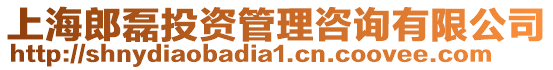 上海郎磊投资管理咨询有限公司
http://shnydiaobadia1.cn.coovee.com